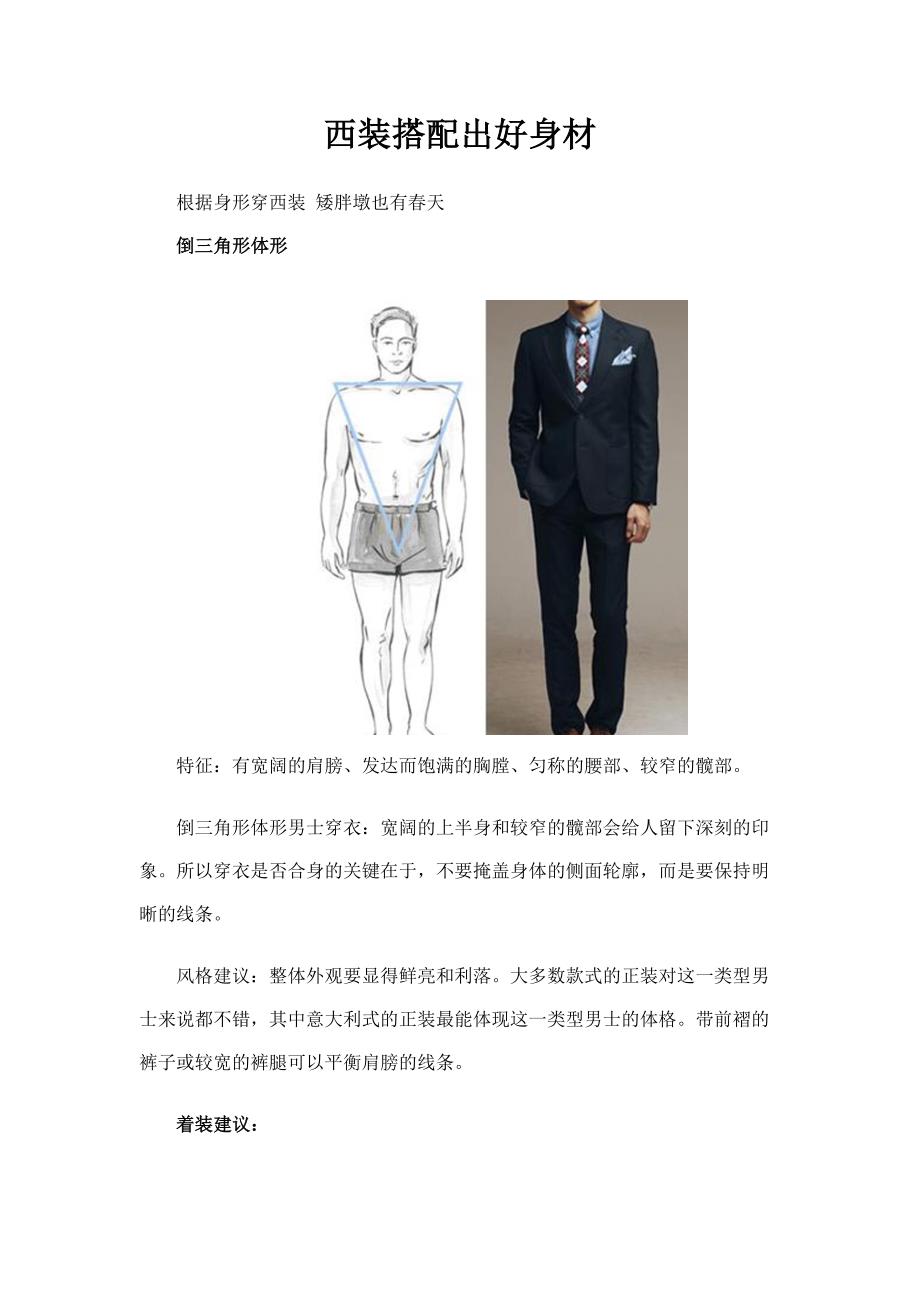 西装搭配出好身材

根据身形穿西装 矮胖墩也有春天

倒三角形体形

特征：有宽阔的肩膀、发达而饱满的胸膛、匀称的腰部、较窄的髋部。

倒三角形体形男士穿衣：宽阔的上半身和较窄的髋部会给人留下深刻的印象。所以穿衣是否合身的关键在于，不要掩盖身体的侧面轮廓，而是要保持明晰的线条。

风格建议：整体外观要显得鲜亮和利落。大多数款式的正装对这一类型男士来说都不错，其中意大利式的正装最能体现这一类型男士的体格。带前褶的裤子或较宽的裤腿可以平衡肩膀的线条。

着装建议：